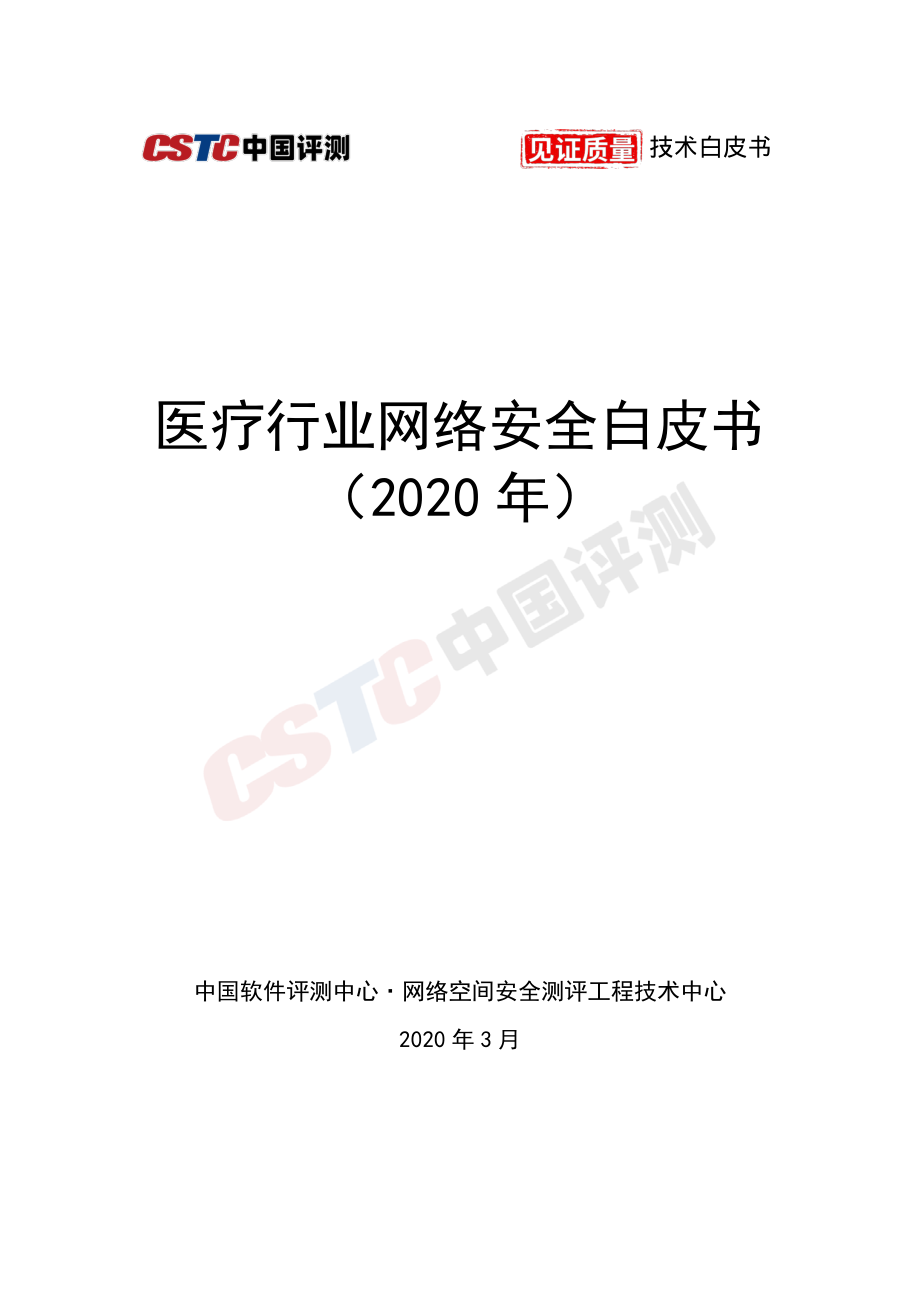 CSTC中国评测

见证质量 技术白皮书

医疗行业网络安全白皮书
（2020 年）

CSTC中国评测

中国软件评测中心·网络空间安全测评工程技术中心

2020 年 3 月